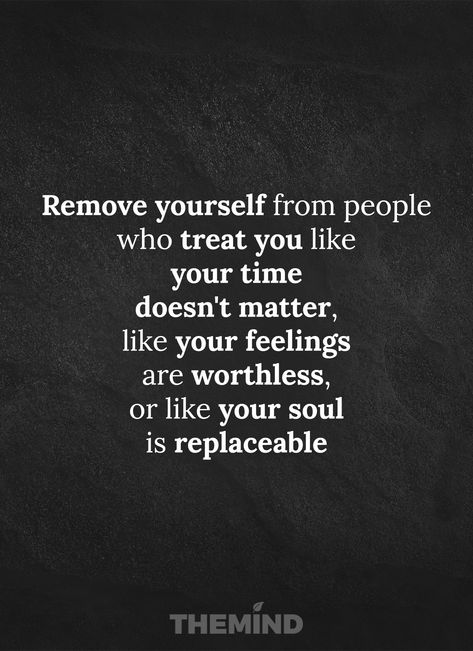 Remove yourself from people who treat you like your time doesn't matter, like your feelings are worthless, or like your soul is replaceable

THEMIND